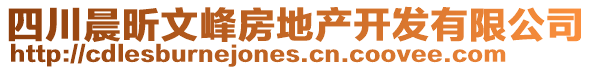 四川晨昕文峰房地产开发有限公司
http://cdlesburnejones.cn.coovee.com